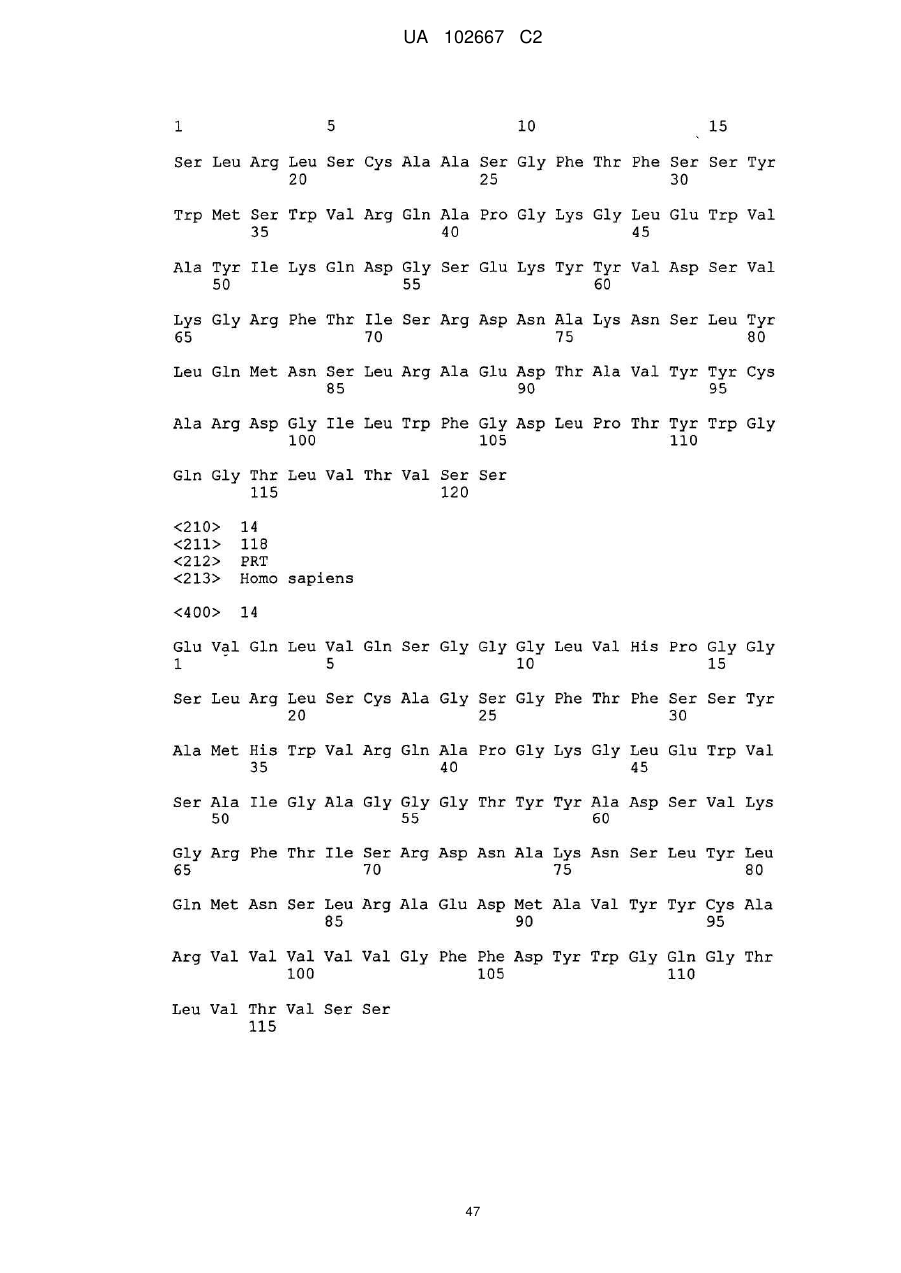 UA 102667 C2

1 5 10 15

Ser Leu Arg Leu Ser Cys Ala Ala Ser Gly Phe Thr Phe Ser Ser Tyr
20 25 30

Trp Met Ser Trp Val Arg Gln Ala Pro Gly Lys Gly Leu Glu Trp Val
35 40 45

Ala Tyr Ile Lys Gln Asp Gly Ser Glu Lys Tyr Tyr Val Asp Ser Val
50 55 60

Lys Gly Arg Phe Thr Ile Ser Arg Asp Asn Ala Lys Asn Ser Leu Tyr
65 70 75 80

Leu Gln Met Asn Ser Leu Arg Ala Glu Asp Thr Ala Val Tyr Tyr Cys
85 90 95

Ala Arg Asp Gly Ile Leu Trp Phe Gly Asp Leu Pro Thr Tyr Trp Gly
100 105 110

Gln Gly Thr Leu Val Thr Val Ser Ser
115 120

<210> 14
<211> 118
<212> PRT
<213> Homo sapiens

<400> 14

Glu Val Gln Leu Val Gln Ser Gly Gly Gly Leu Val His Pro Gly Gly
1 5 10 15

Ser Leu Arg Leu Ser Cys Ala Gly Ser Gly Phe Thr Phe Ser Ser Tyr
20 25 30

Ala Met His Trp Val Arg Gln Ala Pro Gly Lys Gly Leu Glu Trp Val
35 40 45

Ser Ala Ile Gly Ala Gly Gly Gly Thr Tyr Tyr Ala Asp Ser Val Lys
50 55 60

Gly Arg Phe Thr Ile Ser Arg Asp Asn Ala Lys Asn Ser Leu Tyr Leu
65 70 75 80

Gln Met Asn Ser Leu Arg Ala Glu Asp Met Ala Val Tyr Tyr Cys Ala
85 90 95

Arg Val Val Val Val Val Gly Phe Phe Asp Tyr Trp Gly Gln Gly Thr
100 105 110

Leu Val Thr Val Ser Ser
115

47